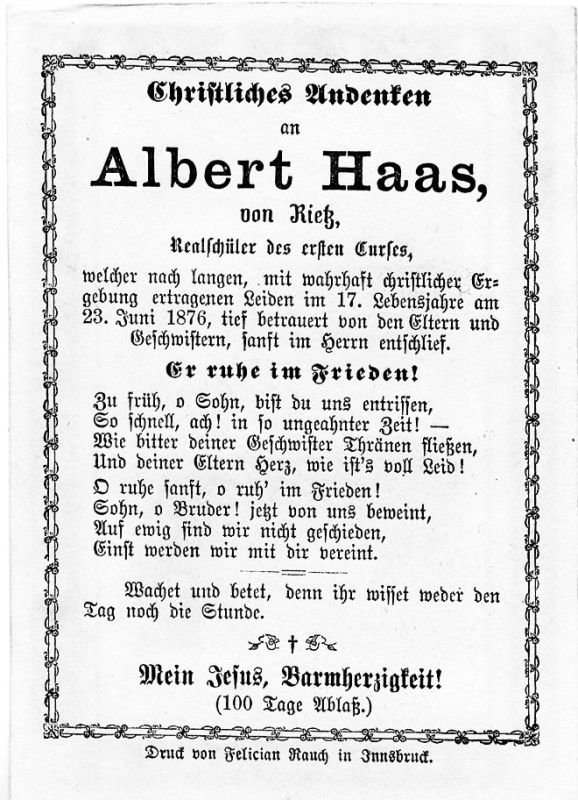 Christliches Andenken

an

Albert Haas,

von Rietz,

Realschüler des ersten Curses,

welcher nach langen, mit wahrhaft christlicher Ergebung ertragenen Leiden im 17. Lebensjahre am 23. Juni 1876, tief betrauert von den Eltern und Geschwistern, sanft im Herrn entschlief.

Er ruhe im Frieden!

Zu früh, o Sohn, bist du uns entrissen,
So schnell, ach! in so ungeahnter Zeit! —
Wie bitter deiner Geschwister Thränen fließen,
Und deiner Eltern Herz, wie ist's voll Leid!

O ruhe sanft, o ruh' im Frieden!
Sohn, o Bruder! jetzt von uns beweint,
Auf ewig sind wir nicht geschieden,
Einst werden wir mit dir vereint.

Wachet und betet, denn ihr wisset weder den Tag noch die Stunde.

†

Mein Jesus, Barmherzigkeit!
(100 Tage Ablaß.)

Druck von Felician Rauch in Innsbruck.